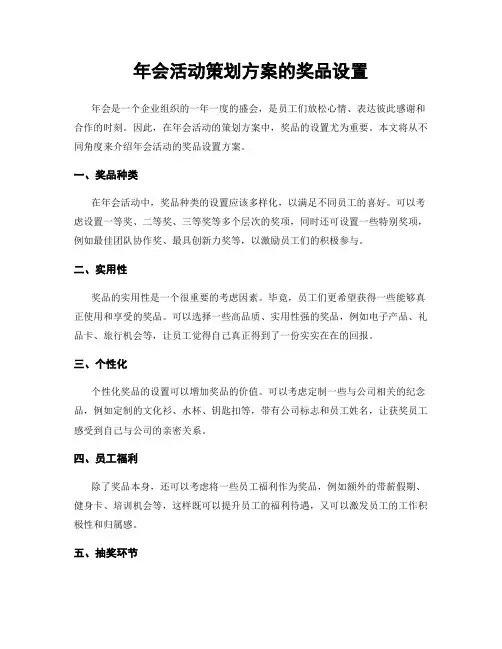 年会活动策划方案的奖品设置

年会是一个企业组织的一年一度的盛会，是员工们放松心情、表达彼此感谢和合作的时刻。因此，在年会活动的策划方案中，奖品的设置尤为重要。本文将从不同角度来介绍年会活动的奖品设置方案。

一、奖品种类

在年会活动中，奖品种类的设置应该多样化，以满足不同员工的喜好。可以考虑设置一等奖、二等奖、三等奖等多个层次的奖项，同时还可设置一些特别奖项，例如最佳团队协作奖、最具创新力奖等，以激励员工们的积极参与。

二、实用性

奖品的实用性是一个很重要的考虑因素。毕竟，员工们更希望获得一些能够真正使用和享受的奖品。可以选择一些高品质、实用性强的奖品，例如电子产品、礼品卡、旅行机会等，让员工觉得自己真正得到了一份实实在在的回报。

三、个性化

个性化奖品的设置可以增加奖品的价值。可以考虑定制一些与公司相关的纪念品，例如定制的文化衫、水杯、钥匙扣等，带有公司标志和员工姓名，让获奖员工感受到自己与公司的亲密关系。

四、员工福利

除了奖品本身，还可以考虑将一些员工福利作为奖品，例如额外的带薪假期、健身卡、培训机会等，这样既可以提升员工的福利待遇，又可以激发员工的工作积极性和归属感。

五、抽奖环节